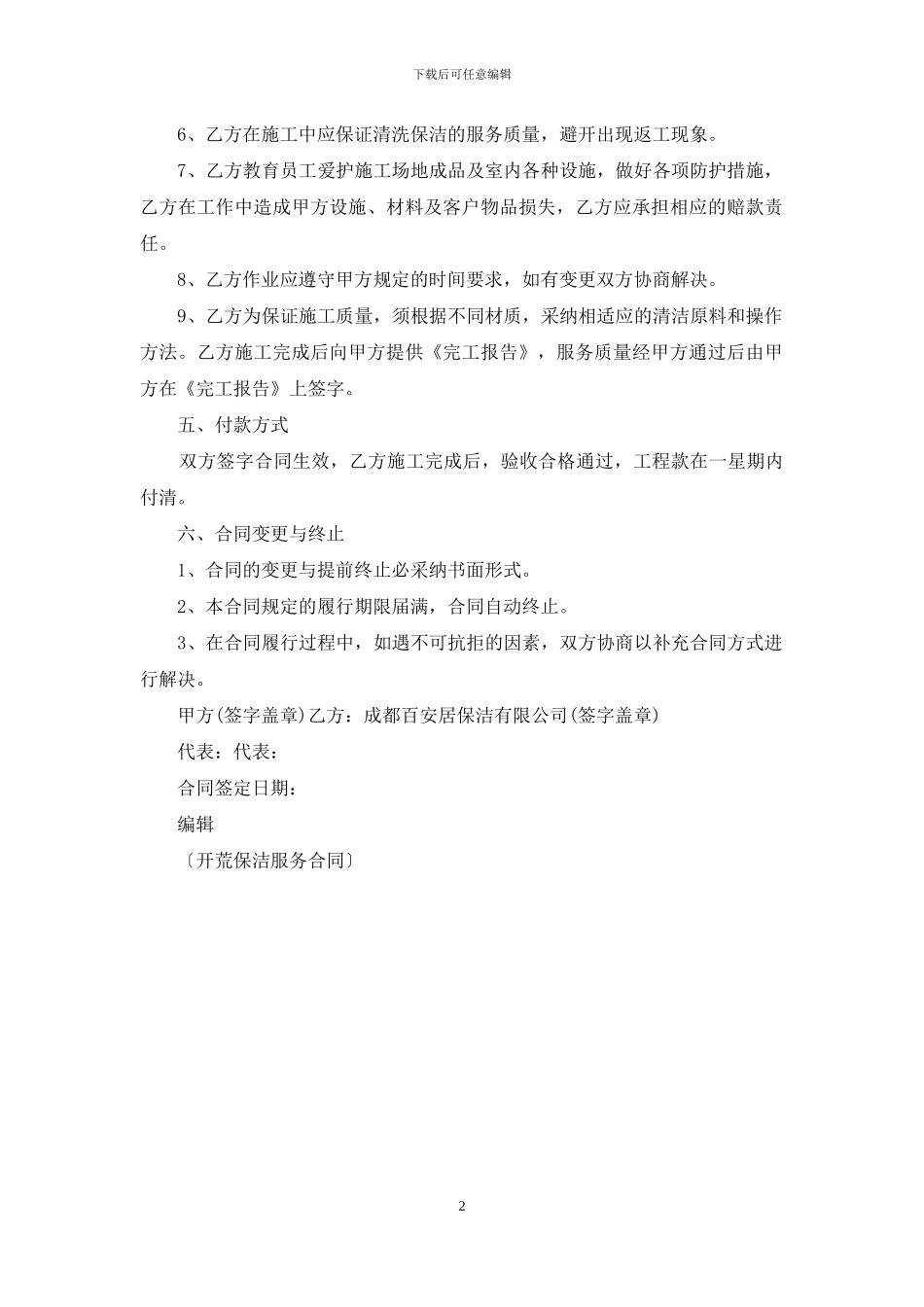 下载后可任意编辑

6、乙方在施工中应保证清洗保洁的服务质量，避开出现返工现象。

7、乙方教育员工爱护施工场地成品及室内各种设施，做好各项防护措施，乙方在工作中造成甲方设施、材料及客户物品损失，乙方应承担相应的赔款责任。

8、乙方作业应遵守甲方规定的时间要求，如有变更双方协商解决。

9、乙方为保证施工质量，须根据不同材质，采纳相适应的清洁原料和操作方法。乙方施工完成后向甲方提供《完工报告》，服务质量经甲方通过后由甲方在《完工报告》上签字。

五、付款方式

双方签字合同生效，乙方施工完成后，验收合格通过，工程款在一星期内付清。

六、合同变更与终止

1、合同的变更与提前终止必采纳书面形式。

2、本合同规定的履行期限届满，合同自动终止。

3、在合同履行过程中，如遇不可抗拒的因素，双方协商以补充合同方式进行解决。

甲方(签字盖章)乙方：成都百安居保洁有限公司(签字盖章)

代表：代表：

合同签定日期：

编辑

〔开荒保洁服务合同〕

2